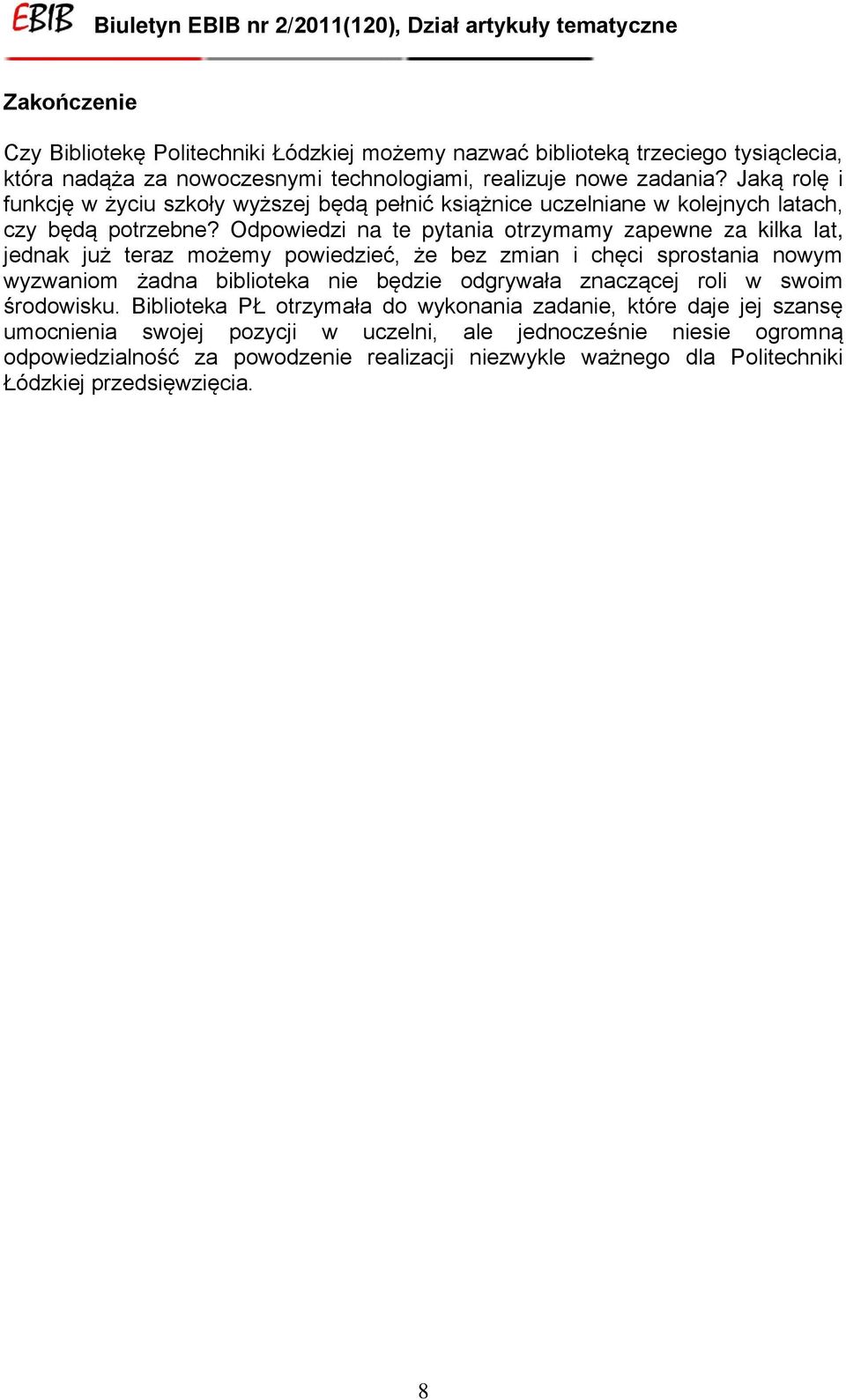 EBIB Biuletyn EBIB nr 2/2011(120), Dział artykuły tematyczne

Zakończenie

Czy Bibliotekę Politechniki Łódzkiej możemy nazwać biblioteką trzeciego tysiąclecia, która nadąża za nowoczesnymi technologiami, realizuje nowe zadania? Jaką rolę i funkcję w życiu szkoły wyższej będą pełnić książnice uczelniane w kolejnych latach, czy będą potrzebne? Odpowiedzi na te pytania otrzymamy zapewne za kilka lat, jednak już teraz możemy powiedzieć, że bez zmian i chęci sprostania nowym wyzwaniom żadna biblioteka nie będzie odgrywała znaczącej roli w swoim środowisku. Biblioteka PŁ otrzymała do wykonania zadanie, które daje jej szansę umocnienia swojej pozycji w uczelni, ale jednocześnie niesie ogromną odpowiedzialność za powodzenie realizacji niezwykle ważnego dla Politechniki Łódzkiej przedsięwzięcia.

8